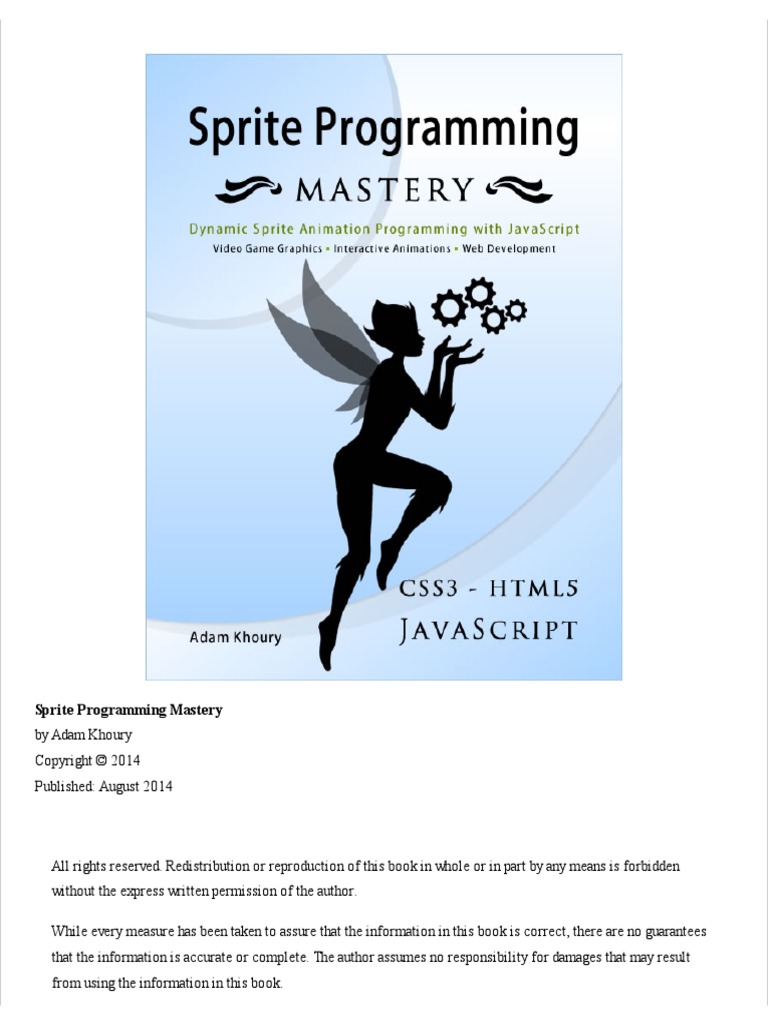 Sprite Programming

MASTERY

Dynamic Sprite Animation Programming with JavaScript

Video Game Graphics • Interactive Animations • Web Development

CSS3 - HTML5

JAVASCRIPT

Adam Khoury

Sprite Programming Mastery

by Adam Khoury

Copyright © 2014

Published: August 2014

All rights reserved. Redistribution or reproduction of this book in whole or in part by any means is forbidden without the express written permission of the author.

While every measure has been taken to assure that the information in this book is correct, there are no guarantees that the information is accurate or complete. The author assumes no responsibility for damages that may result from using the information in this book.